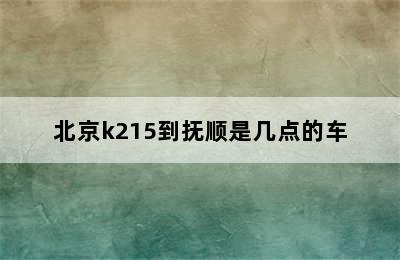 北京k215到抚顺是几点的车